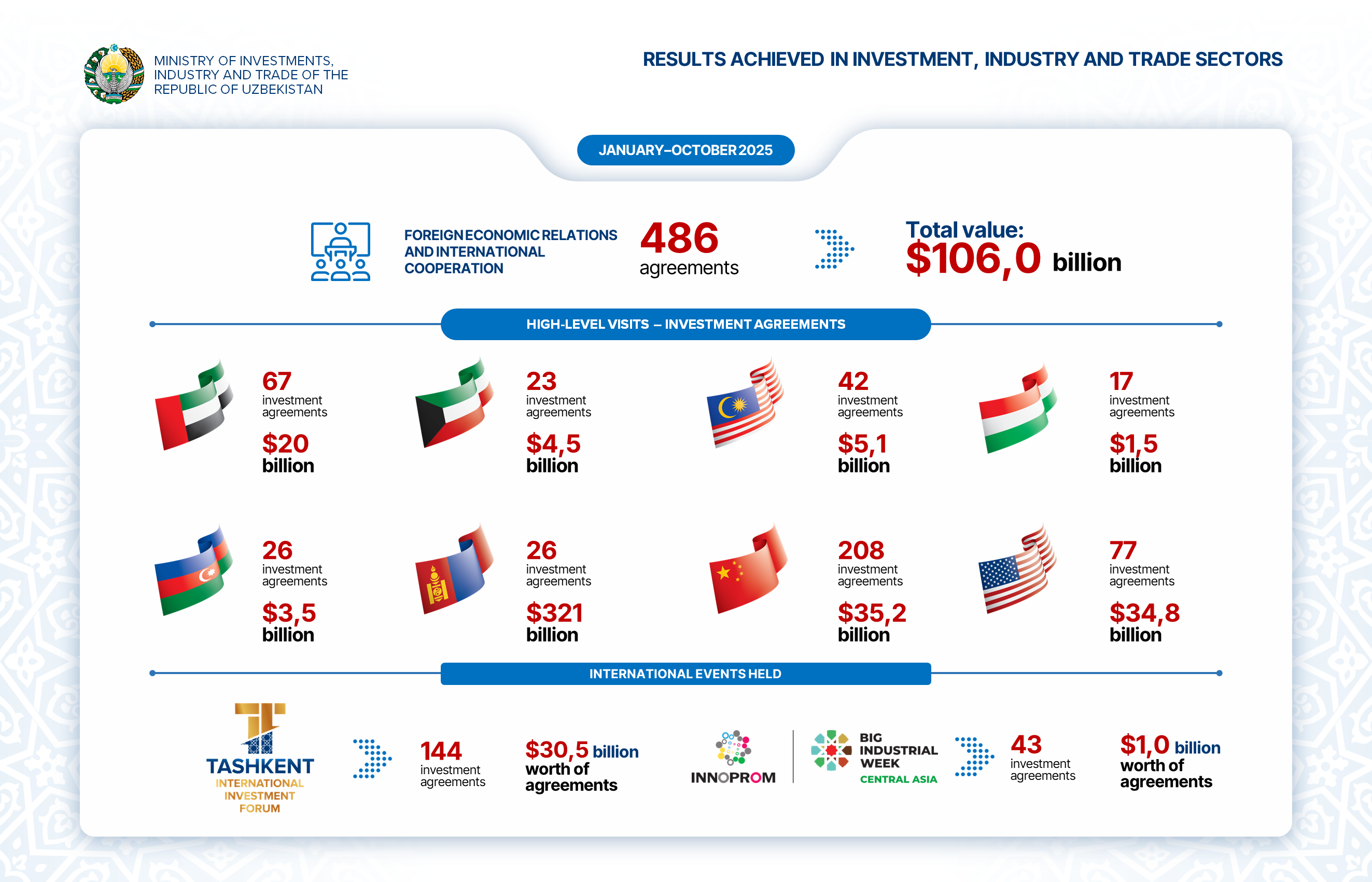 MINISTRY OF INVESTMENTS, INDUSTRY AND TRADE OF THE REPUBLIC OF UZBEKISTAN

RESULTS ACHIEVED IN INVESTMENT, INDUSTRY AND TRADE SECTORS

JANUARY–OCTOBER 2025

FOREIGN ECONOMIC RELATIONS AND INTERNATIONAL COOPERATION

486 agreements

Total value: $106,0 billion

HIGH-LEVEL VISITS – INVESTMENT AGREEMENTS

67 investment agreements
$20 billion

23 investment agreements
$4,5 billion

42 investment agreements
$5,1 billion

17 investment agreements
$1,5 billion

26 investment agreements
$3,5 billion

26 investment agreements
$321 billion

208 investment agreements
$35,2 billion

77 investment agreements
$34,8 billion

INTERNATIONAL EVENTS HELD

TASHKENT INTERNATIONAL INVESTMENT FORUM

144 investment agreements

$30,5 billion worth of agreements

INNOPROM

BIG INDUSTRIAL WEEK CENTRAL ASIA

43 investment agreements

$1,0 billion worth of agreements